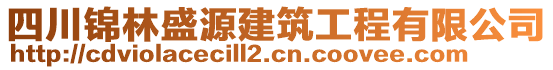 四川锦林盛源建筑工程有限公司
http://cdviolacecill2.cn.coovee.com